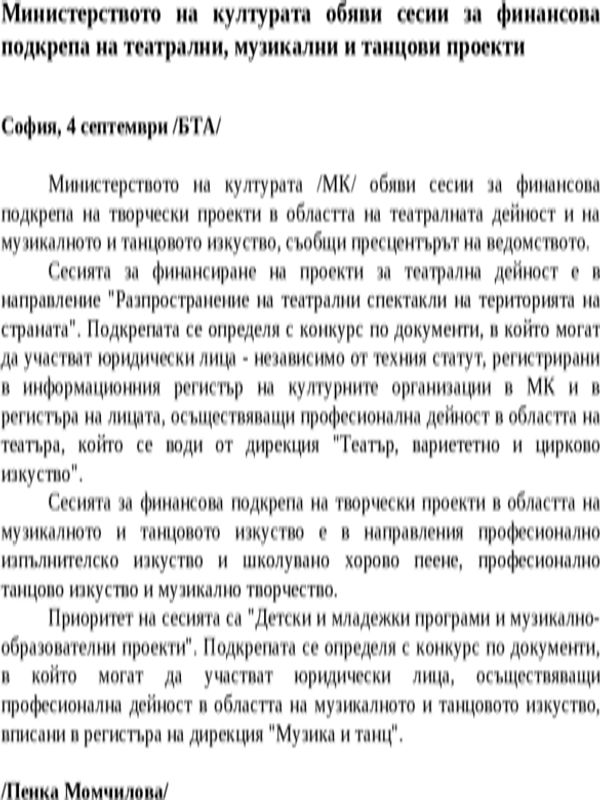 Министерството на културата обяви сесии за финансова подкрепа на театрални, музикални и танцови проекти

София, 4 септември /БТА/

Министерството на културата /МК/ обяви сесии за финансова подкрепа на творчески проекти в областта на театралната дейност и на музикалното и танцовото изкуство, съобщи пресцентърът на ведомството.

Сесията за финансиране на проекти за театрална дейност е в направление "Разпространение на театрални спектакли на територията на страната". Подкрепата се определя с конкурс по документи, в който могат да участват юридически лица - независимо от техния статут, регистрирани в информационния регистър на културните организации в МК и в регистъра на лицата, осъществяващи професионална дейност в областта на театъра, който се води от дирекция "Театър, вариететно и цирково изкуство".

Сесията за финансова подкрепа на творчески проекти в областта на музикалното и танцовото изкуство е в направления професионално изпълнителско изкуство и школувано хорово пеене, професионално танцово изкуство и музикално творчество.

Приоритет на сесията са "Детски и младежки програми и музикално-образователни проекти". Подкрепата се определя с конкурс по документи, в който могат да участват юридически лица, осъществяващи професионална дейност в областта на музикалното и танцовото изкуство, вписани в регистъра на дирекция "Музика и танц".

/Пенка Момчилова/